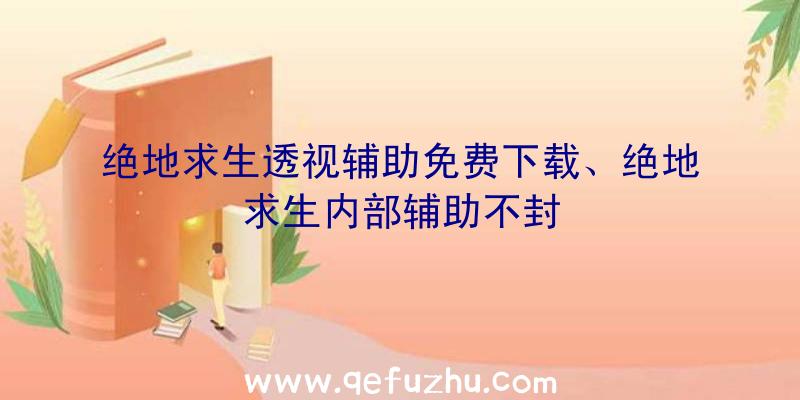 绝地求生透视辅助免费下载、绝地求生内部辅助不封

www.qefuzhu.com